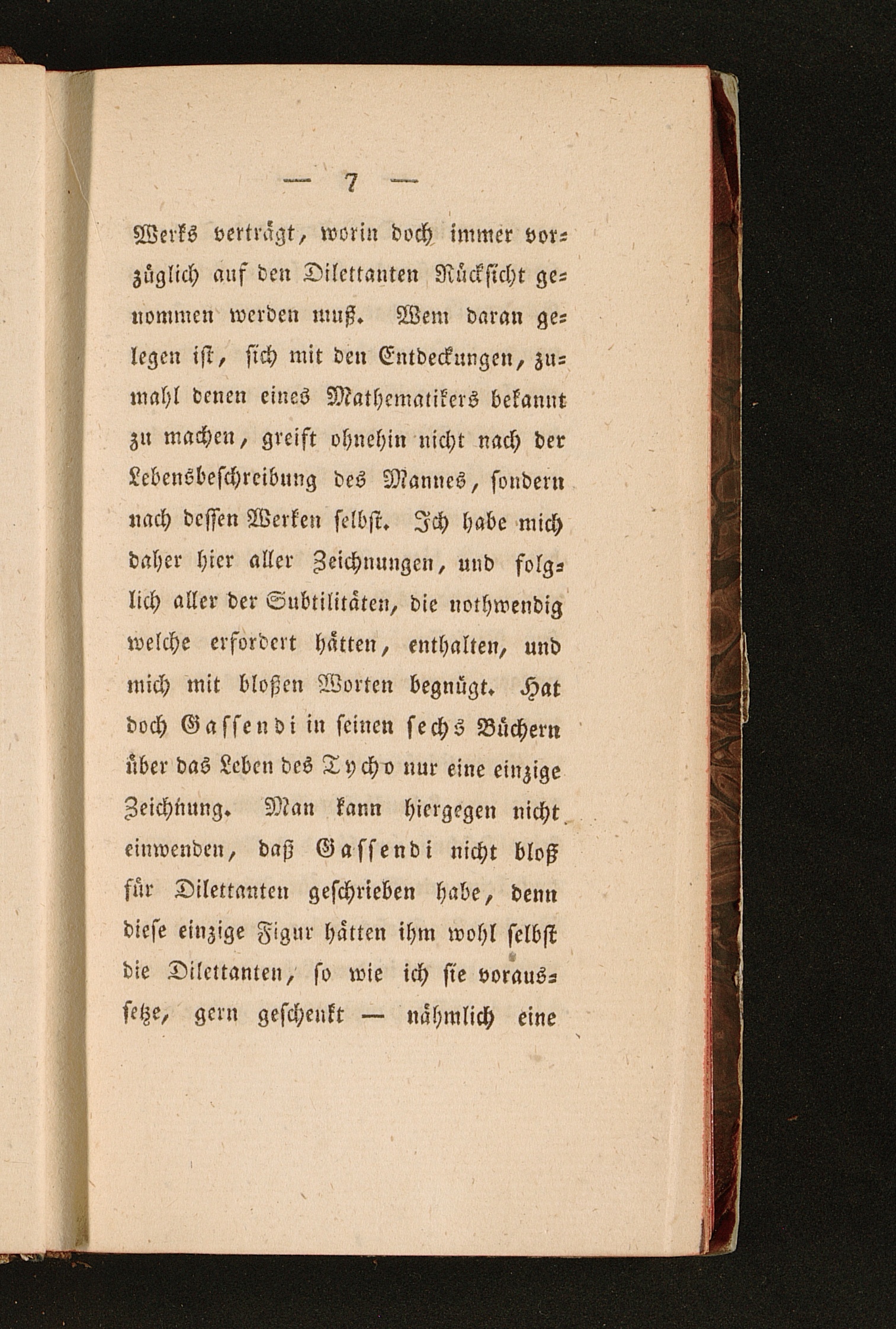 — 7 —

Werks verträgt, worin doch immer vorzüglich auf den Dilettanten Rücksicht genommen werden muß. Wem daran gelegen ist, sich mit den Entdeckungen, zumahl denen eines Mathematikers bekannt zu machen, greift ohnehin nicht nach der Lebensbeschreibung des Mannes, sondern nach dessen Werken selbst. Ich habe mich daher hier aller Zeichnungen, und folglich aller der Subtilitäten, die nothwendig welche erfordert hätten, enthalten, und mich mit bloßen Worten begnügt. Hat doch Gassendi in seinen sechs Büchern über das Leben des Tycho nur eine einzige Zeichnung. Man kann hiergegen nicht einwenden, daß Gassendi nicht bloß für Dilettanten geschrieben habe, denn diese einzige Figur hätten ihm wohl selbst die Dilettanten, so wie ich sie voraussetze, gern geschenkt — nähmlich eine